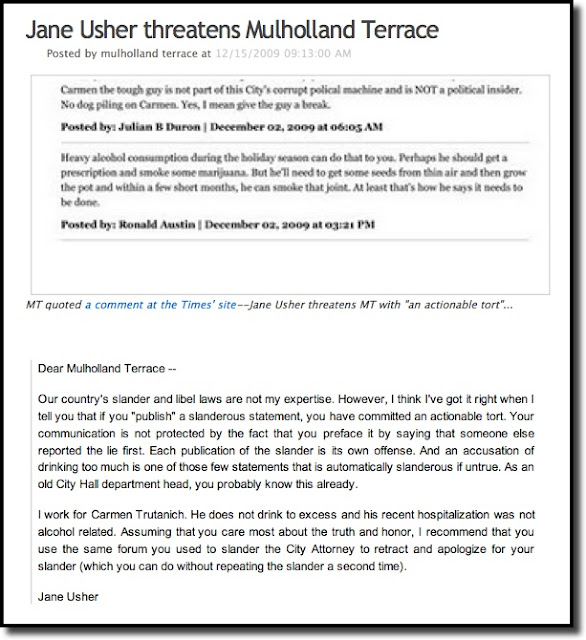 Jane Usher threatens Mulholland Terrace

Posted by mulholland terrace at 12/15/2009 09:13:00 AM

Carmen the tough guy is not part of this City's corrupt polical machine and is NOT a political insider. No dog piling on Carmen. Yes, I mean give the guy a break.

Posted by: Julian B Duron | December 02, 2009 at 06:05 AM

Heavy alcohol consumption during the holiday season can do that to you. Perhaps he should get a prescription and smoke some marijuana. But he'll need to get some seeds from thin air and then grow the pot and within a few short months, he can smoke that joint. At least that's how he says it needs to be done.

Posted by: Ronald Austin | December 02, 2009 at 03:21 PM

MT quoted a comment at the Times' site--Jane Usher threatens MT with "an actionable tort"...

Dear Mulholland Terrace --

Our country's slander and libel laws are not my expertise. However, I think I've got it right when I tell you that if you "publish" a slanderous statement, you have committed an actionable tort. Your communication is not protected by the fact that you preface it by saying that someone else reported the lie first. Each publication of the slander is its own offense. And an accusation of drinking too much is one of those few statements that is automatically slanderous if untrue. As an old City Hall department head, you probably know this already.

I work for Carmen Trutanich. He does not drink to excess and his recent hospitalization was not alcohol related. Assuming that you care most about the truth and honor, I recommend that you use the same forum you used to slander the City Attorney to retract and apologize for your slander (which you can do without repeating the slander a second time).

Jane Usher